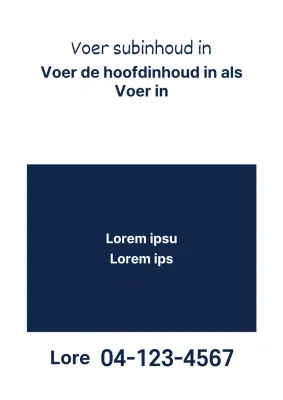 Voer subinhoud in

Voer de hoofdinhoud in als Voer in

Lorem ipsu
Lorem ips

Lore 04-123-4567